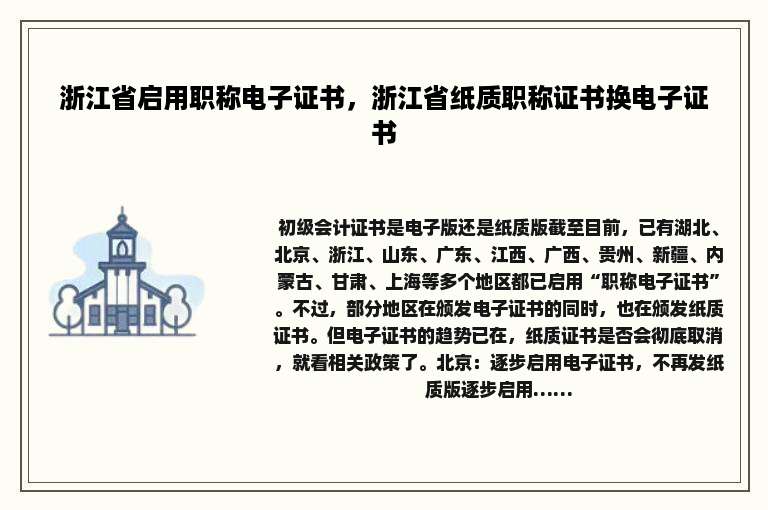 浙江省启用职称电子证书，浙江省纸质职称证书换电子证书

初级会计证书是电子版还是纸质版截至目前，已有湖北、北京、浙江、山东、广东、江西、广西、贵州、新疆、内蒙古、甘肃、上海等多个地区都已启用“职称电子证书”。不过，部分地区在颁发电子证书的同时，也在颁发纸质证书。但电子证书的趋势已在，纸质证书是否会彻底取消，就看相关政策了。北京：逐步启用电子证书，不再发纸质版逐步启用......